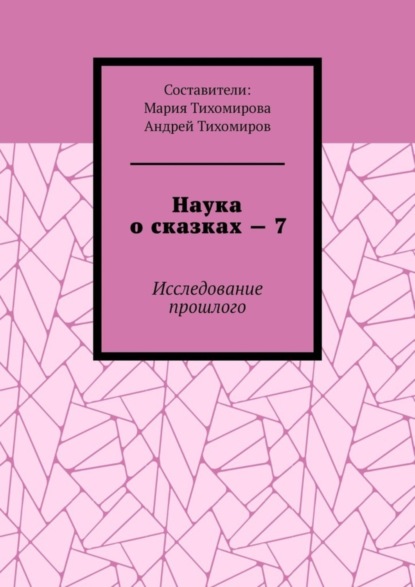 Составители:
Мария Тихомирова
Андрей Тихомиров

Наука
о сказках — 7

Исследование
прошлого